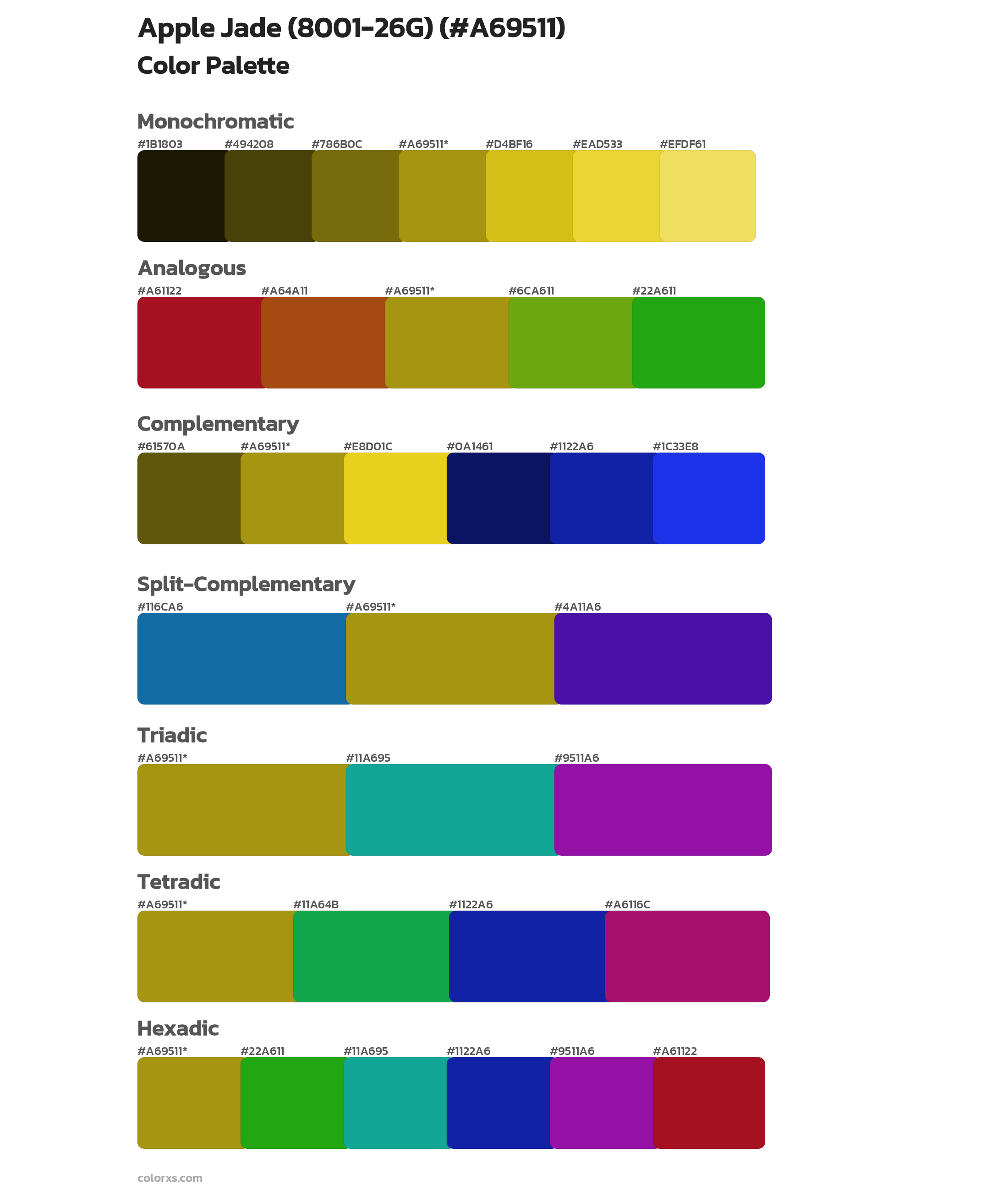 Apple Jade (8001-26G) (#A69511)
Color Palette

Monochromatic
#1B1803 #494208 #786B0C #A69511* #D4BF16 #EAD533 #EFDF61

Analogous
#A61122 #A64A11 #A69511* #6CA611 #22A611

Complementary
#61570A #A69511* #E8D01C #0A1461 #1122A6 #1C33E8

Split-Complementary
#116CA6 #A69511* #4A11A6

Triadic
#A69511* #11A695 #9511A6

Tetradic
#A69511* #11A64B #1122A6 #A6116C

Hexadic
#A69511* #22A611 #11A695 #1122A6 #9511A6 #A61122

colorxs.com